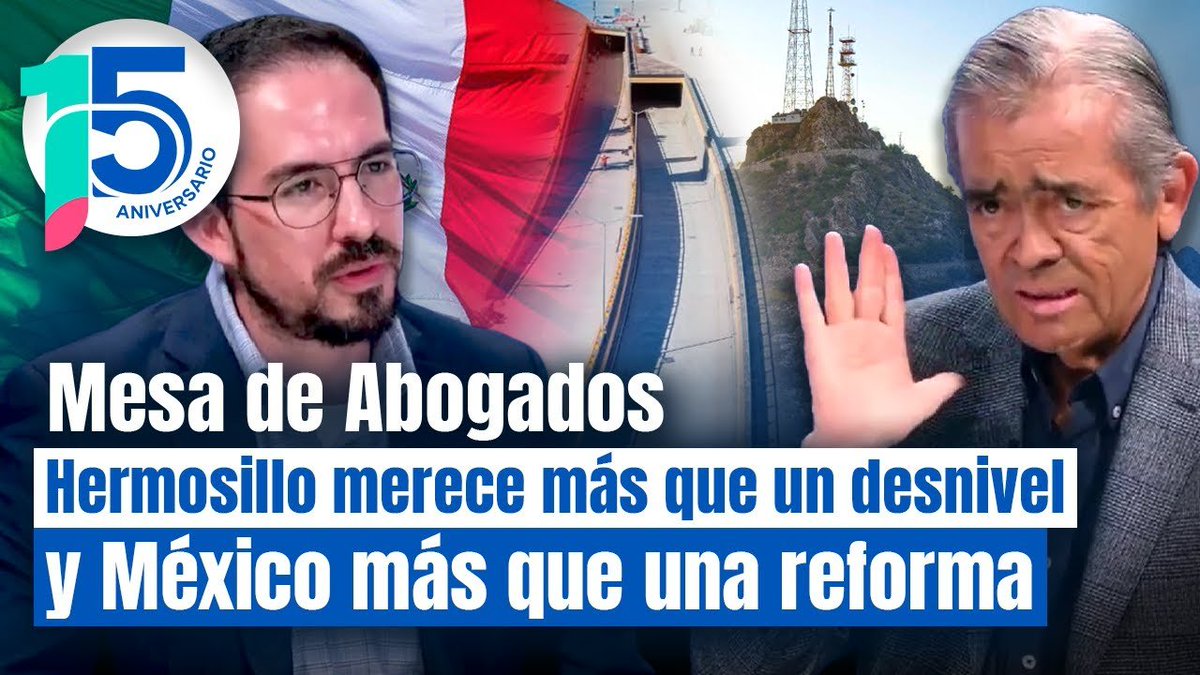 15 ANIVERSARIO

Mesa de Abogados

Hermosillo merece más que un desnivel

y México más que una reforma